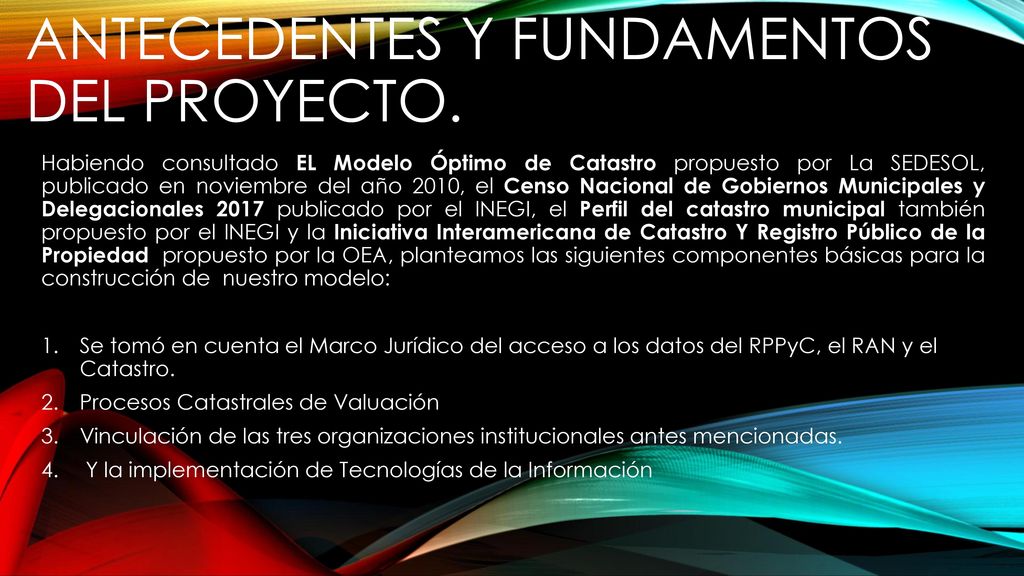 ANTECEDENTES Y FUNDAMENTOS DEL PROYECTO.

Habiendo consultado EL Modelo Óptimo de Catastro propuesto por La SEDESOL, publicado en noviembre del año 2010, el Censo Nacional de Gobiernos Municipales y Delegacionales 2017 publicado por el INEGI, el Perfil del catastro municipal también propuesto por el INEGI y la Iniciativa Interamericana de Catastro Y Registro Público de la Propiedad propuesto por la OEA, planteamos las siguientes componentes básicas para la construcción de nuestro modelo:

1. Se tomó en cuenta el Marco Jurídico del acceso a los datos del RPPyC, el RAN y el Catastro.
2. Procesos Catastrales de Valuación
3. Vinculación de las tres organizaciones institucionales antes mencionadas.
4. Y la implementación de Tecnologías de la Información